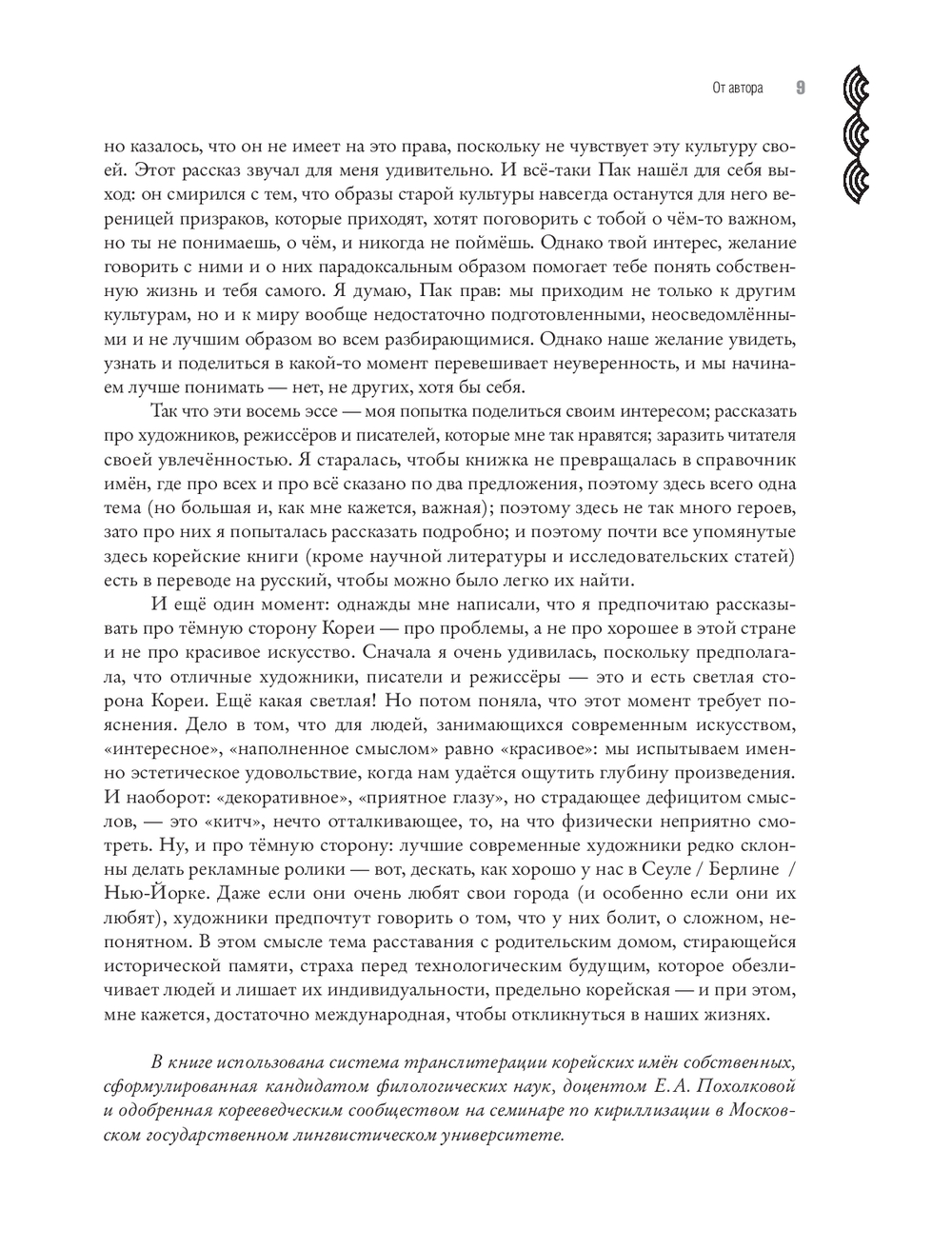 От автора 9

но казалось, что он не имеет на это права, поскольку не чувствует эту культуру своей. Этот рассказ звучал для меня удивительно. И всё-таки Пак нашёл для себя выход: он смирился с тем, что образы старой культуры навсегда останутся для него вереницей призраков, которые приходят, хотят поговорить с тобой о чём-то важном, но ты не понимаешь, о чём, и никогда не поймёшь. Однако твой интерес, желание говорить с ними и о них парадоксальным образом помогает тебе понять собственную жизнь и тебя самого. Я думаю, Пак прав: мы приходим не только к другим культурам, но и к миру вообще недостаточно подготовленными, неосведомлёнными и не лучшим образом во всем разбирающимися. Однако наше желание увидеть, узнать и поделиться в какой-то момент перевешивает неуверенность, и мы начинаем лучше понимать — нет, не других, хотя бы себя.

Так что эти восемь эссе — моя попытка поделиться своим интересом; рассказать про художников, режиссёров и писателей, которые мне так нравятся; заразить читателя своей увлечённостью. Я старалась, чтобы книжка не превращалась в справочник имён, где про всех и про всё сказано по два предложения, поэтому здесь всего одна тема (но большая и, как мне кажется, важная); поэтому здесь не так много героев, зато про них я попыталась рассказать подробно; и поэтому почти все упомянутые здесь корейские книги (кроме научной литературы и исследовательских статей) есть в переводе на русский, чтобы можно было легко их найти.

И ещё один момент: однажды мне написали, что я предпочитаю рассказывать про тёмную сторону Кореи — про проблемы, а не про хорошее в этой стране и не про красивое искусство. Сначала я очень удивилась, поскольку предполагала, что отличные художники, писатели и режиссёры — это и есть светлая сторона Кореи. Ещё какая светлая! Но потом поняла, что этот момент требует пояснения. Дело в том, что для людей, занимающихся современным искусством, «интересное», «наполненное смыслом» равно «красивое»: мы испытываем именно эстетическое удовольствие, когда нам удаётся ощутить глубину произведения. И наоборот: «декоративное», «приятное глазу», но страдающее дефицитом смыслов, — это «китч», нечто отталкивающее, то, на что физически неприятно смотреть. Ну, и про тёмную сторону: лучшие современные художники редко склонны делать рекламные ролики — вот, дескать, как хорошо у нас в Сеуле / Берлине / Нью-Йорке. Даже если они очень любят свои города (и особенно если они их любят), художники предпочтут говорить о том, что у них болит, о сложном, непонятном. В этом смысле тема расставания с родительским домом, стирающейся исторической памяти, страха перед технологическим будущим, которое обезличивает людей и лишает их индивидуальности, предельно корейская — и при этом, мне кажется, достаточно международная, чтобы откликнуться в наших жизнях.

В книге использована система транслитерации корейских имён собственных, сформулированная кандидатом филологических наук, доцентом Е. А. Похолковой и одобренная корееведческим сообществом на семинаре по кириллизации в Московском государственном лингвистическом университете.